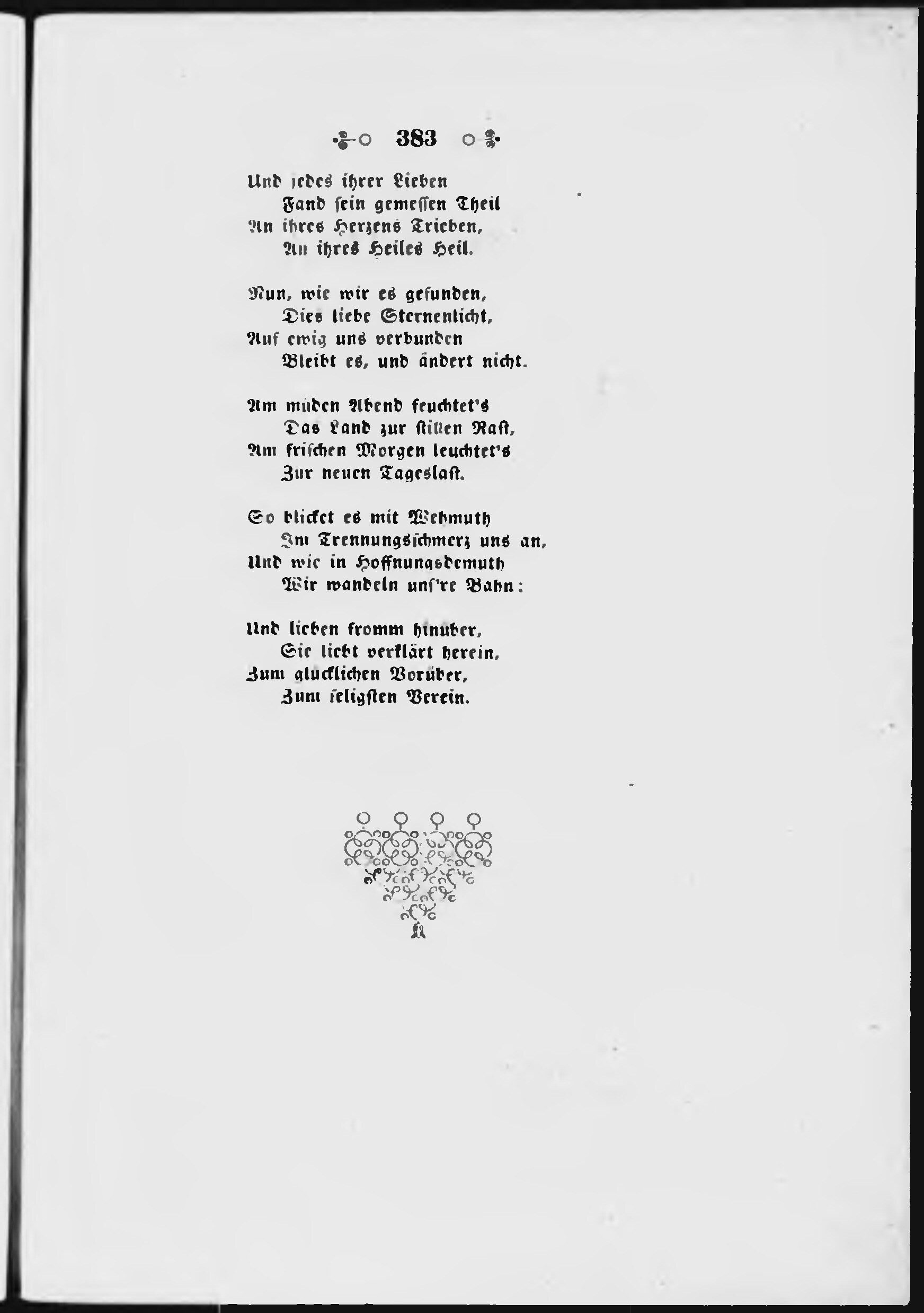 383

Und jedes ihrer Lieben
Fand sein gemessen Theil
An ihres Herzens Trieben,
An ihres Heiles Heil.

Nun, wie wir es gefunden,
Dies liebe Sternenlicht,
Auf ewig uns verbunden
Bleibt es, und ändert nicht.

Am müden Abend feuchtet's
Das Land zur stillen Rast,
Am frischen Morgen leuchtet's
Zur neuen Tageslast.

So blicket es mit Wehmuth
Im Trennungsschmerz uns an,
Und wie in Hoffnungsdemuth
Wir wandeln uns're Bahn:

Und lieben fromm hinüber,
Sie liebt verklärt herein,
Zum glücklichen Vorüber,
Zum seligsten Verein.